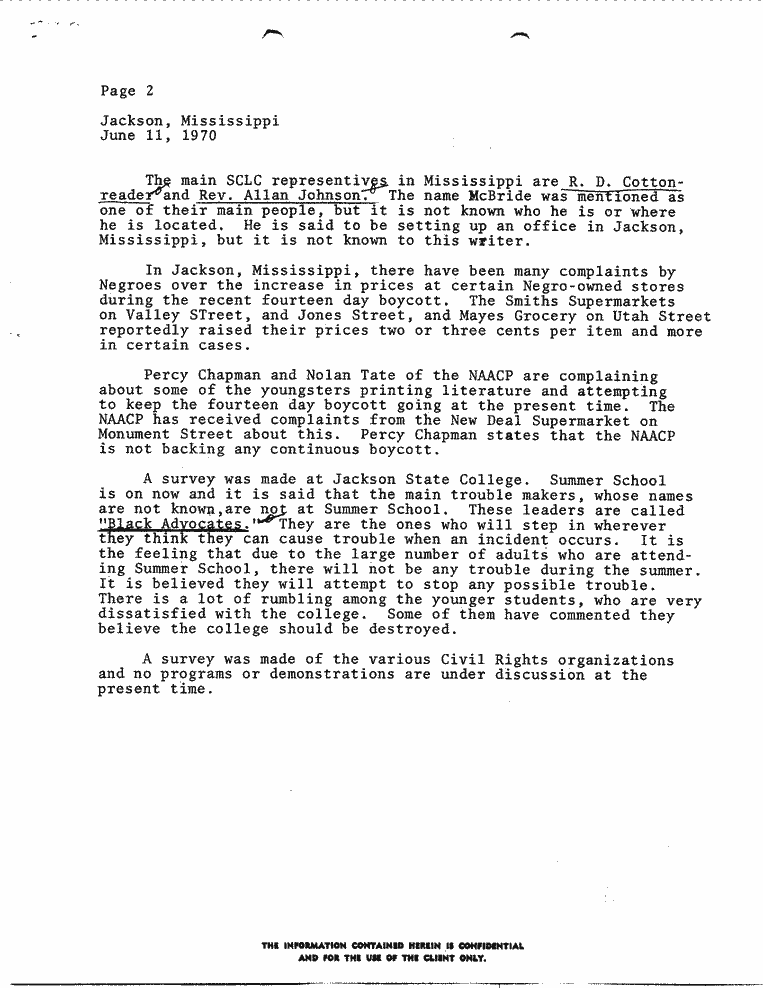 Page 2

Jackson, Mississippi
June 11, 1970

The main SCLC representives in Mississippi are R. D. Cottonreader and Rev. Allan Johnson. The name McBride was mentioned as one of their main people, but it is not known who he is or where he is located. He is said to be setting up an office in Jackson, Mississippi, but it is not known to this writer.

In Jackson, Mississippi, there have been many complaints by Negroes over the increase in prices at certain Negro-owned stores during the recent fourteen day boycott. The Smiths Supermarkets on Valley STreet, and Jones Street, and Mayes Grocery on Utah Street reportedly raised their prices two or three cents per item and more in certain cases.

Percy Chapman and Nolan Tate of the NAACP are complaining about some of the youngsters printing literature and attempting to keep the fourteen day boycott going at the present time. The NAACP has received complaints from the New Deal Supermarket on Monument Street about this. Percy Chapman states that the NAACP is not backing any continuous boycott.

A survey was made at Jackson State College. Summer School is on now and it is said that the main trouble makers, whose names are not known, are not at Summer School. These leaders are called "Black Advocates." They are the ones who will step in wherever they think they can cause trouble when an incident occurs. It is the feeling that due to the large number of adults who are attending Summer School, there will not be any trouble during the summer. It is believed they will attempt to stop any possible trouble. There is a lot of rumbling among the younger students, who are very dissatisfied with the college. Some of them have commented they believe the college should be destroyed.

A survey was made of the various Civil Rights organizations and no programs or demonstrations are under discussion at the present time.

THE INFORMATION CONTAINED HEREIN IS CONFIDENTIAL AND FOR THE USE OF THE CLIENT ONLY.